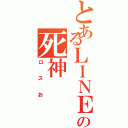 とあるＬＩＮＥの
死神
ロスお